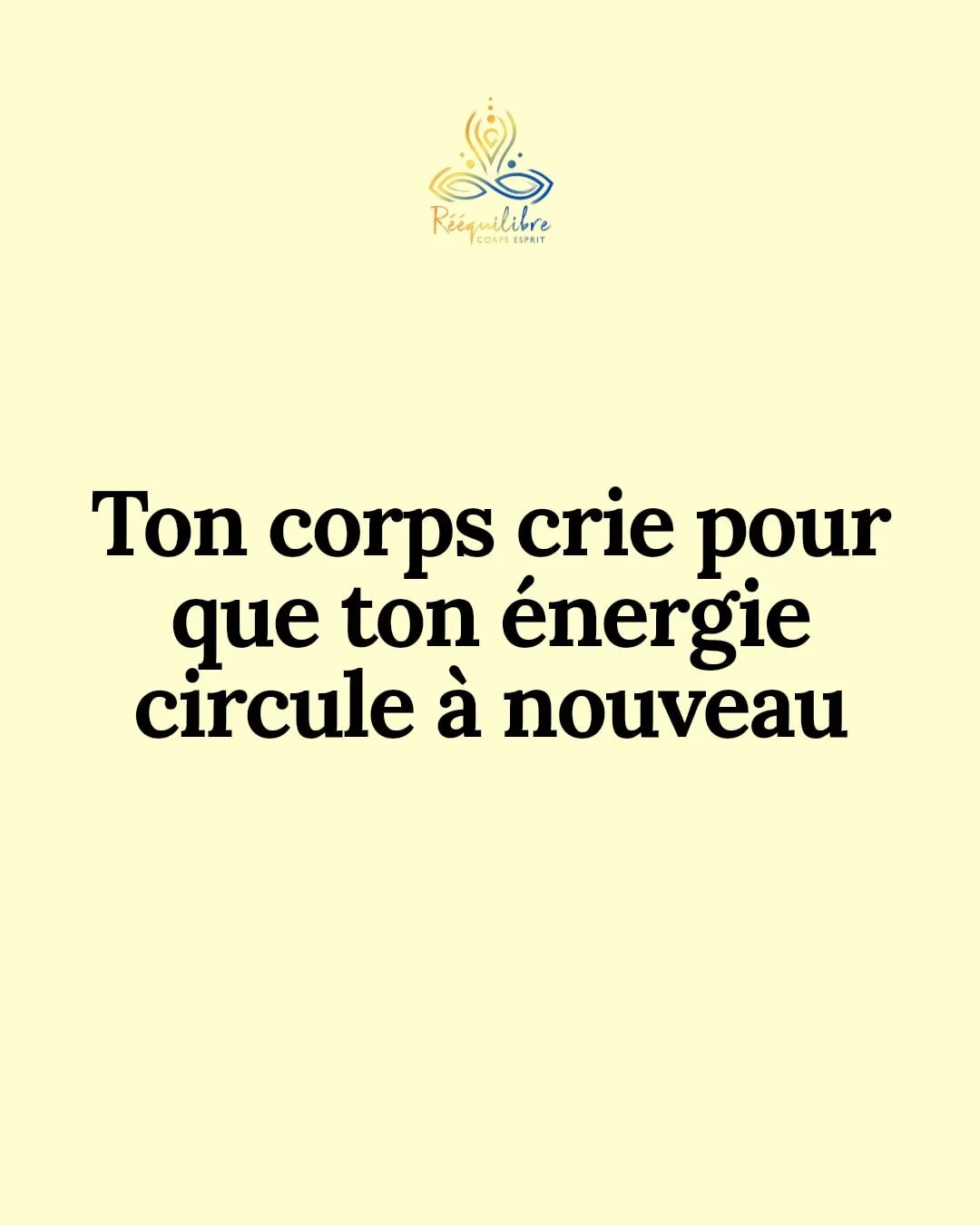 Rééquilibre
CORPS ESPRIT

Ton corps crie pour que ton énergie circule à nouveau